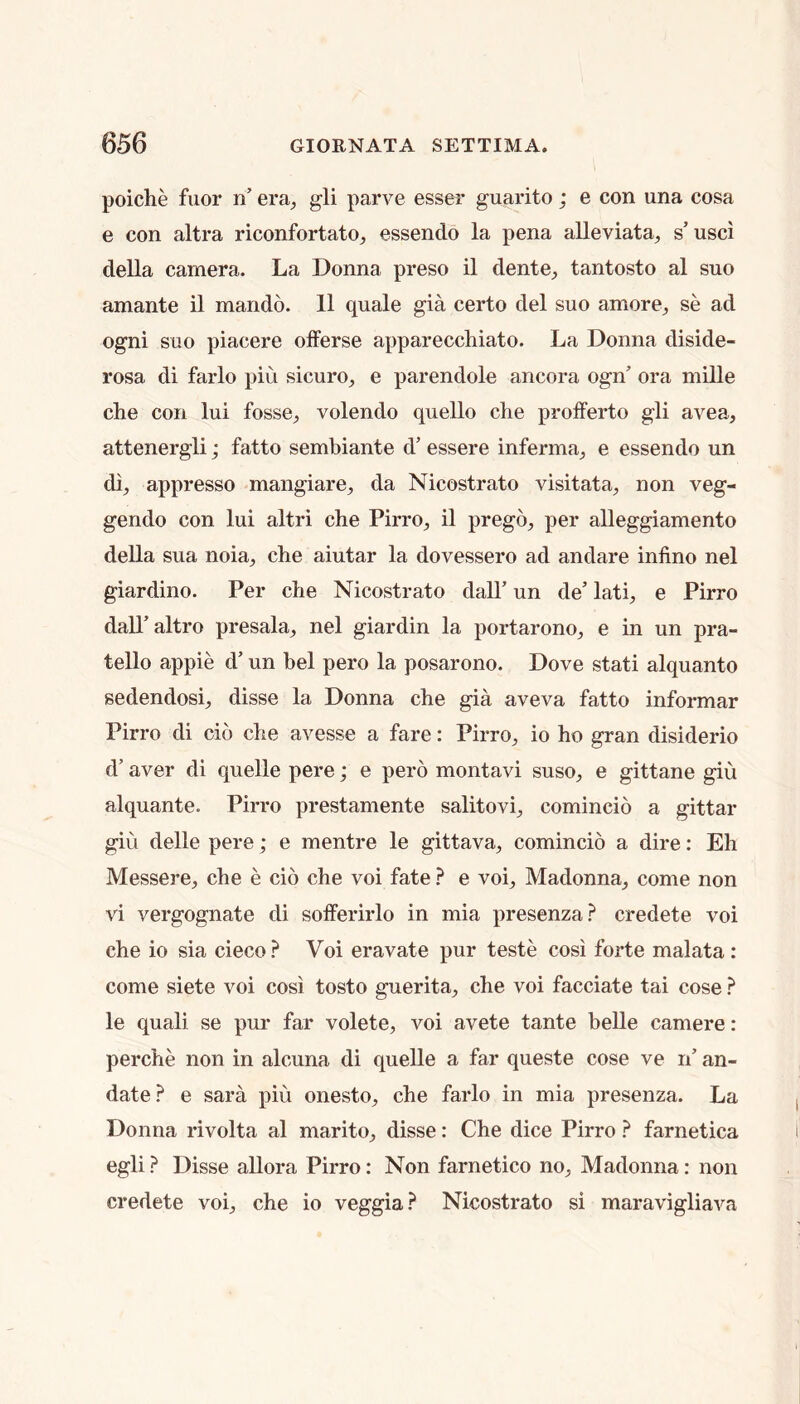 656 GIORNATA SETTIMA.

poichè fuor n' era, gli parve esser guarito; e con una cosa e con altra riconfortato, essendo la pena alleviata, s' uscì della camera. La Donna preso il dente, tantosto al suo amante il mandò. Il quale già certo del suo amore, sè ad ogni suo piacere offerse apparecchiato. La Donna disiderosa di farlo più sicuro, e parendole ancora ogn' ora mille che con lui fosse, volendo quello che profferto gli avea, attenergli; fatto sembiante d' essere inferma, e essendo un dì, appresso mangiare, da Nicostrato visitata, non veggendo con lui altri che Pirro, il pregò, per alleggiamento della sua noia, che aiutar la dovessero ad andare infino nel giardino. Per che Nicostrato dall' un de' lati, e Pirro dall' altro presala, nel giardin la portarono, e in un pratello appiè d' un bel pero la posarono. Dove stati alquanto sedendosi, disse la Donna che già aveva fatto informar Pirro di ciò che avesse a fare: Pirro, io ho gran disiderio d' aver di quelle pere; e però montavi suso, e gittane giù alquante. Pirro prestamente salitovi, cominciò a gittar giù delle pere; e mentre le gittava, cominciò a dire: Eh Messere, che è ciò che voi fate? e voi, Madonna, come non vi vergognate di sofferirlo in mia presenza? credete voi che io sia cieco? Voi eravate pur testè così forte malata: come siete voi così tosto guerita, che voi facciate tai cose? le quali se pur far volete, voi avete tante belle camere: perchè non in alcuna di quelle a far queste cose ve n' andate? e sarà più onesto, che farlo in mia presenza. La Donna rivolta al marito, disse: Che dice Pirro? farnetica egli? Disse allora Pirro: Non farnetico no, Madonna: non credete voi, che io veggia? Nicostrato si maravigliava